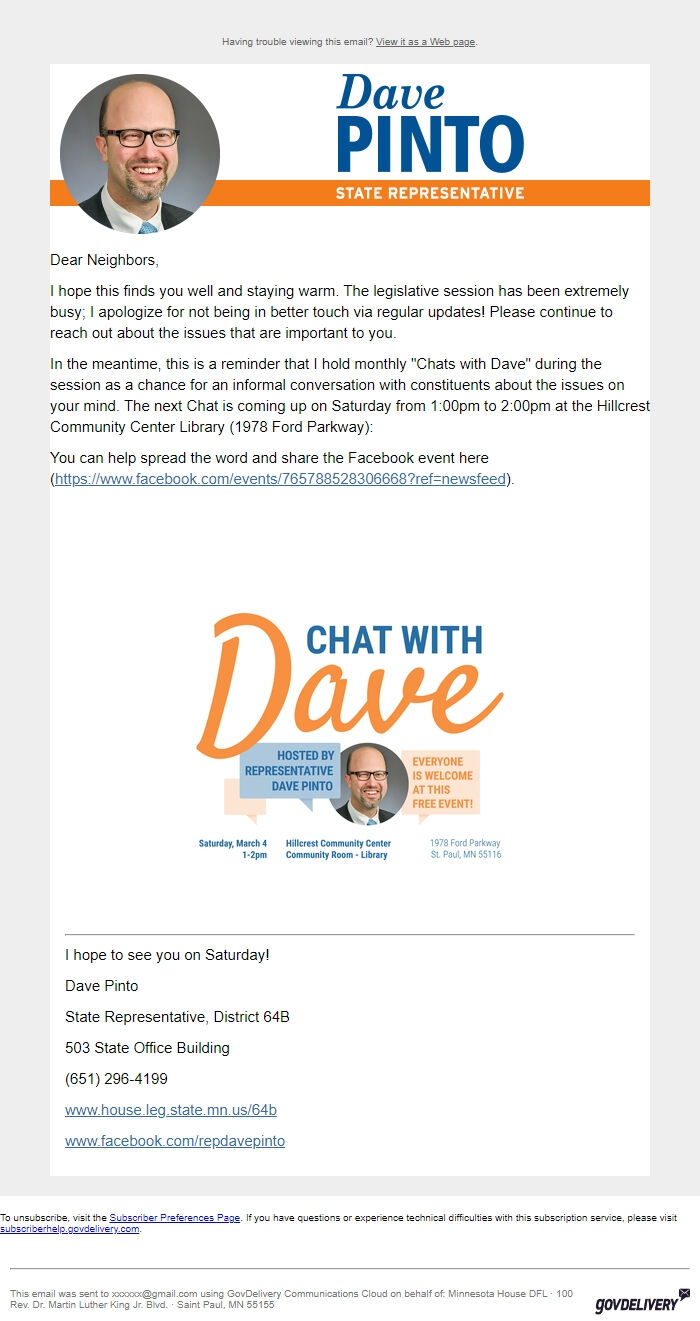 Having trouble viewing this email? View it as a Web page.

Dave
PINTO
STATE REPRESENTATIVE

Dear Neighbors,

I hope this finds you well and staying warm. The legislative session has been extremely busy; I apologize for not being in better touch via regular updates! Please continue to reach out about the issues that are important to you.

In the meantime, this is a reminder that I hold monthly "Chats with Dave" during the session as a chance for an informal conversation with constituents about the issues on your mind. The next Chat is coming up on Saturday from 1:00pm to 2:00pm at the Hillcrest Community Center Library (1978 Ford Parkway):

You can help spread the word and share the Facebook event here (https://www.facebook.com/events/765788528306668?ref=newsfeed).

CHAT WITH
Dave

HOSTED BY REPRESENTATIVE DAVE PINTO

EVERYONE IS WELCOME AT THIS FREE EVENT!

Saturday, March 4
1-2pm

Hillcrest Community Center
Community Room - Library

1978 Ford Parkway
St. Paul, MN 55116

I hope to see you on Saturday!

Dave Pinto

State Representative, District 64B

503 State Office Building

(651) 296-4199

www.house.leg.state.mn.us/64b

www.facebook.com/repdavepinto

To unsubscribe, visit the Subscriber Preferences Page. If you have questions or experience technical difficulties with this subscription service, please visit subscriberhelp.govdelivery.com.

This email was sent to xxxxxx@gmail.com using GovDelivery Communications Cloud on behalf of: Minnesota House DFL · 100 Rev. Dr. Martin Luther King Jr. Blvd. · Saint Paul, MN 55155

GOVDELIVERY